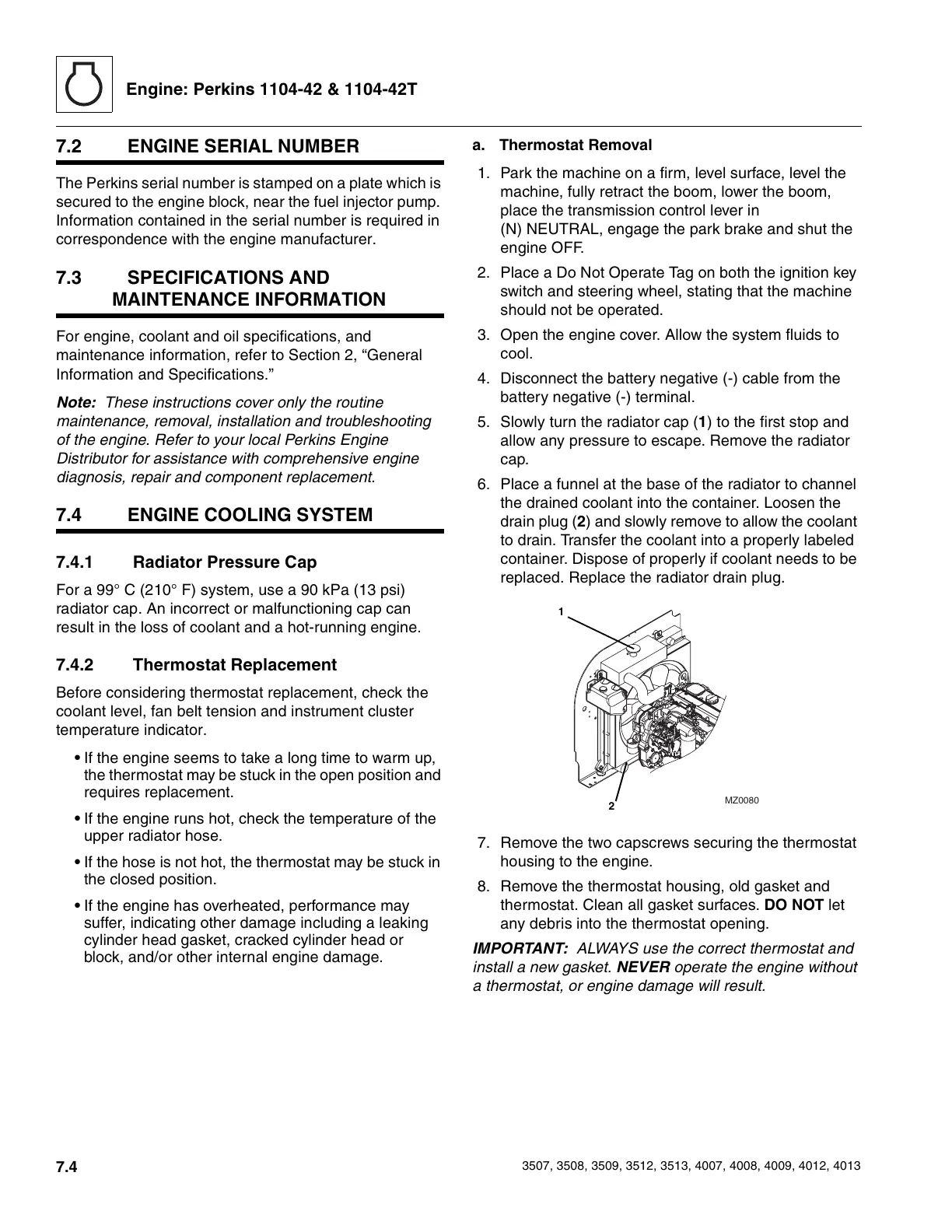 Engine: Perkins 1104-42 & 1104-42T

7.2 ENGINE SERIAL NUMBER

The Perkins serial number is stamped on a plate which is secured to the engine block, near the fuel injector pump. Information contained in the serial number is required in correspondence with the engine manufacturer.

7.3 SPECIFICATIONS AND MAINTENANCE INFORMATION

For engine, coolant and oil specifications, and maintenance information, refer to Section 2, “General Information and Specifications.”

Note: These instructions cover only the routine maintenance, removal, installation and troubleshooting of the engine. Refer to your local Perkins Engine Distributor for assistance with comprehensive engine diagnosis, repair and component replacement.

7.4 ENGINE COOLING SYSTEM

7.4.1 Radiator Pressure Cap

For a 99° C (210° F) system, use a 90 kPa (13 psi) radiator cap. An incorrect or malfunctioning cap can result in the loss of coolant and a hot-running engine.

7.4.2 Thermostat Replacement

Before considering thermostat replacement, check the coolant level, fan belt tension and instrument cluster temperature indicator.

• If the engine seems to take a long time to warm up, the thermostat may be stuck in the open position and requires replacement.

• If the engine runs hot, check the temperature of the upper radiator hose.

• If the hose is not hot, the thermostat may be stuck in the closed position.

• If the engine has overheated, performance may suffer, indicating other damage including a leaking cylinder head gasket, cracked cylinder head or block, and/or other internal engine damage.

a. Thermostat Removal

1. Park the machine on a firm, level surface, level the machine, fully retract the boom, lower the boom, place the transmission control lever in (N) NEUTRAL, engage the park brake and shut the engine OFF.

2. Place a Do Not Operate Tag on both the ignition key switch and steering wheel, stating that the machine should not be operated.

3. Open the engine cover. Allow the system fluids to cool.

4. Disconnect the battery negative (-) cable from the battery negative (-) terminal.

5. Slowly turn the radiator cap (1) to the first stop and allow any pressure to escape. Remove the radiator cap.

6. Place a funnel at the base of the radiator to channel the drained coolant into the container. Loosen the drain plug (2) and slowly remove to allow the coolant to drain. Transfer the coolant into a properly labeled container. Dispose of properly if coolant needs to be replaced. Replace the radiator drain plug.

1
2
MZ0080

7. Remove the two capscrews securing the thermostat housing to the engine.

8. Remove the thermostat housing, old gasket and thermostat. Clean all gasket surfaces. DO NOT let any debris into the thermostat opening.

IMPORTANT: ALWAYS use the correct thermostat and install a new gasket. NEVER operate the engine without a thermostat, or engine damage will result.

7.4

3507, 3508, 3509, 3512, 3513, 4007, 4008, 4009, 4012, 4013